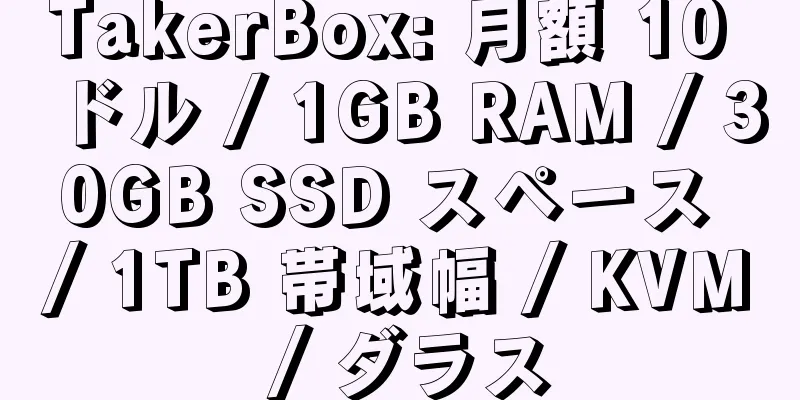 TakerBox: 月額 10 ドル / 1GB RAM / 30GB SSD スペース / 1TB 帯域幅 / KVM / ダラス